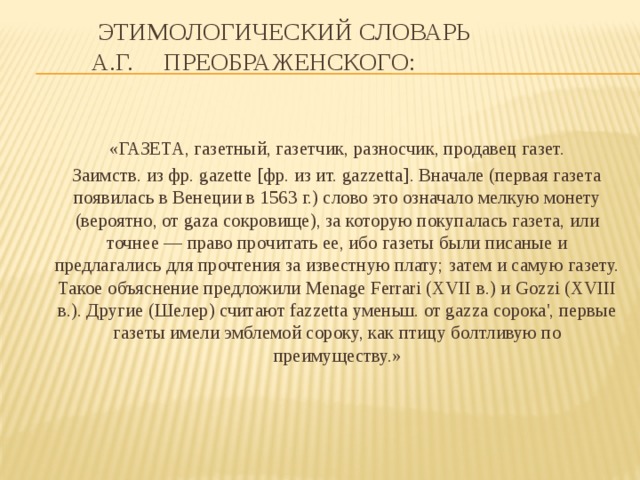 ЭТИМОЛОГИЧЕСКИЙ СЛОВАРЬ А.Г. ПРЕОБРАЖЕНСКОГО:

«ГАЗЕТА, газетный, газетчик, разносчик, продавец газет.

Заимств. из фр. gazette [фр. из ит. gazzetta]. Вначале (первая газета появилась в Венеции в 1563 г.) слово это означало мелкую монету (вероятно, от gaza сокровище), за которую покупалась газета, или точнее — право прочитать ее, ибо газеты были писаные и предлагались для прочтения за известную плату; затем и самую газету. Такое объяснение предложили Menage Ferrari (XVII в.) и Gozzi (XVIII в.). Другие (Шелер) считают fazzetta уменьш. от gazza сорока', первые газеты имели эмблемой сороку, как птицу болтливую по преимуществу.»